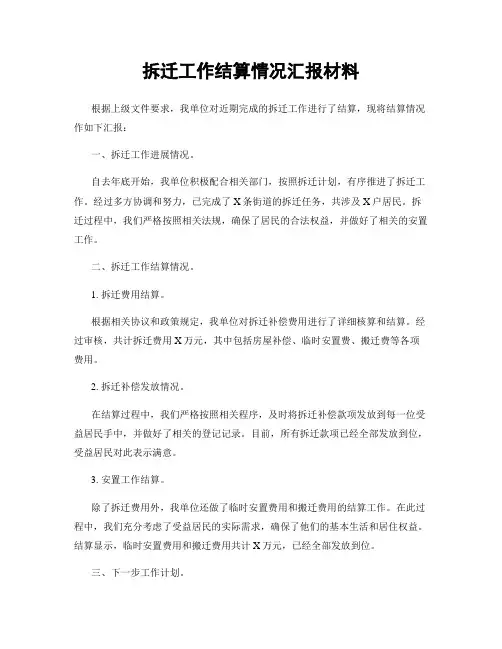 拆迁工作结算情况汇报材料

根据上级文件要求，我单位对近期完成的拆迁工作进行了结算，现将结算情况作如下汇报：

一、拆迁工作进展情况。

自去年底开始，我单位积极配合相关部门，按照拆迁计划，有序推进了拆迁工作。经过多方协调和努力，已完成了X条街道的拆迁任务，共涉及X户居民。拆迁过程中，我们严格按照相关法规，确保了居民的合法权益，并做好了相关的安置工作。

二、拆迁工作结算情况。

1. 拆迁费用结算。

根据相关协议和政策规定，我单位对拆迁补偿费用进行了详细核算和结算。经过审核，共计拆迁费用X万元，其中包括房屋补偿、临时安置费、搬迁费等各项费用。

2. 拆迁补偿发放情况。

在结算过程中，我们严格按照相关程序，及时将拆迁补偿款项发放到每一位受益居民手中，并做好了相关的登记记录。目前，所有拆迁款项已经全部发放到位，受益居民对此表示满意。

3. 安置工作结算。

除了拆迁费用外，我单位还做了临时安置费用和搬迁费用的结算工作。在此过程中，我们充分考虑了受益居民的实际需求，确保了他们的基本生活和居住权益。结算显示，临时安置费用和搬迁费用共计X万元，已经全部发放到位。

三、下一步工作计划。